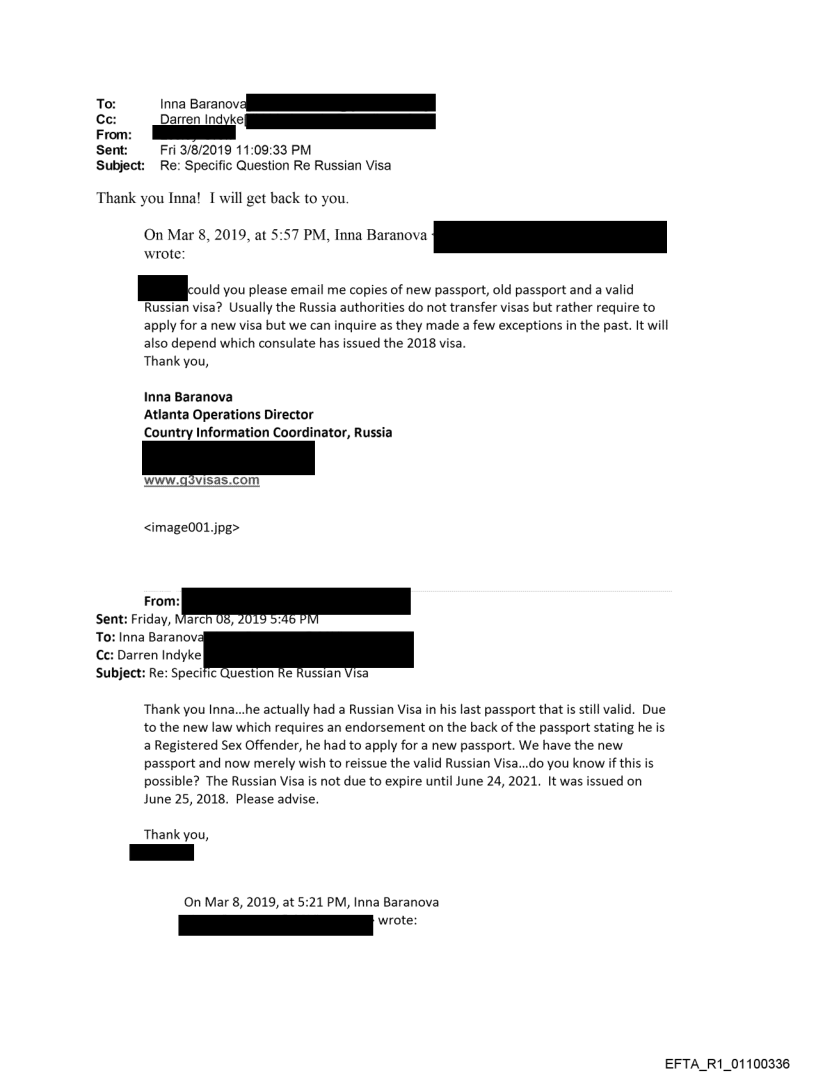 To: Inna Baranova
Cc: Darren Indyke
From:
Sent: Fri 3/8/2019 11:09:33 PM
Subject: Re: Specific Question Re Russian Visa

Thank you Inna! I will get back to you.

On Mar 8, 2019, at 5:57 PM, Inna Baranova wrote:

could you please email me copies of new passport, old passport and a valid Russian visa? Usually the Russia authorities do not transfer visas but rather require to apply for a new visa but we can inquire as they made a few exceptions in the past. It will also depend which consulate has issued the 2018 visa.
Thank you,

Inna Baranova
Atlanta Operations Director
Country Information Coordinator, Russia

www.g3visas.com

<image001.jpg>

From:
Sent: Friday, March 08, 2019 5:46 PM
To: Inna Baranova
Cc: Darren Indyke
Subject: Re: Specific Question Re Russian Visa

Thank you Inna…he actually had a Russian Visa in his last passport that is still valid. Due to the new law which requires an endorsement on the back of the passport stating he is a Registered Sex Offender, he had to apply for a new passport. We have the new passport and now merely wish to reissue the valid Russian Visa…do you know if this is possible? The Russian Visa is not due to expire until June 24, 2021. It was issued on June 25, 2018. Please advise.

Thank you,

On Mar 8, 2019, at 5:21 PM, Inna Baranova wrote:

EFTA_R1_01100336